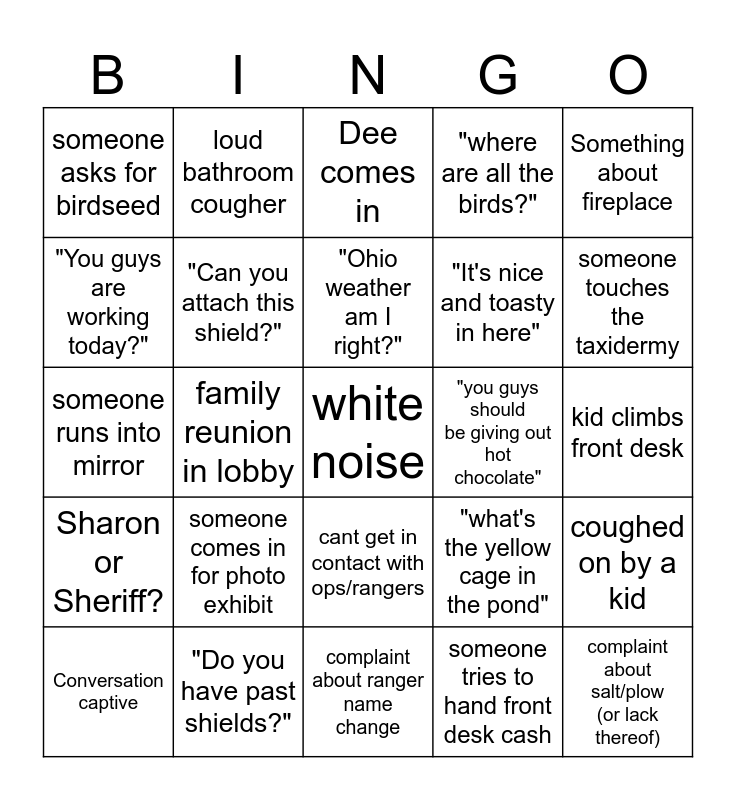 | B | I | N | G | O |
|---|---|---|---|---|
| someone asks for birdseed | loud bathroom cougher | Dee comes in | "where are all the birds?" | Something about fireplace |
| "You guys are working today?" | "Can you attach this shield?" | "Ohio weather am I right?" | "It's nice and toasty in here" | someone touches the taxidermy |
| someone runs into mirror | family reunion in lobby | white noise | "you guys should be giving out hot chocolate" | kid climbs front desk |
| Sharon or Sheriff? | someone comes in for photo exhibit | cant get in contact with ops/rangers | "what's the yellow cage in the pond" | coughed on by a kid |
| Conversation captive | "Do you have past shields?" | complaint about ranger name change | someone tries to hand front desk cash | complaint about salt/plow (or lack thereof) |